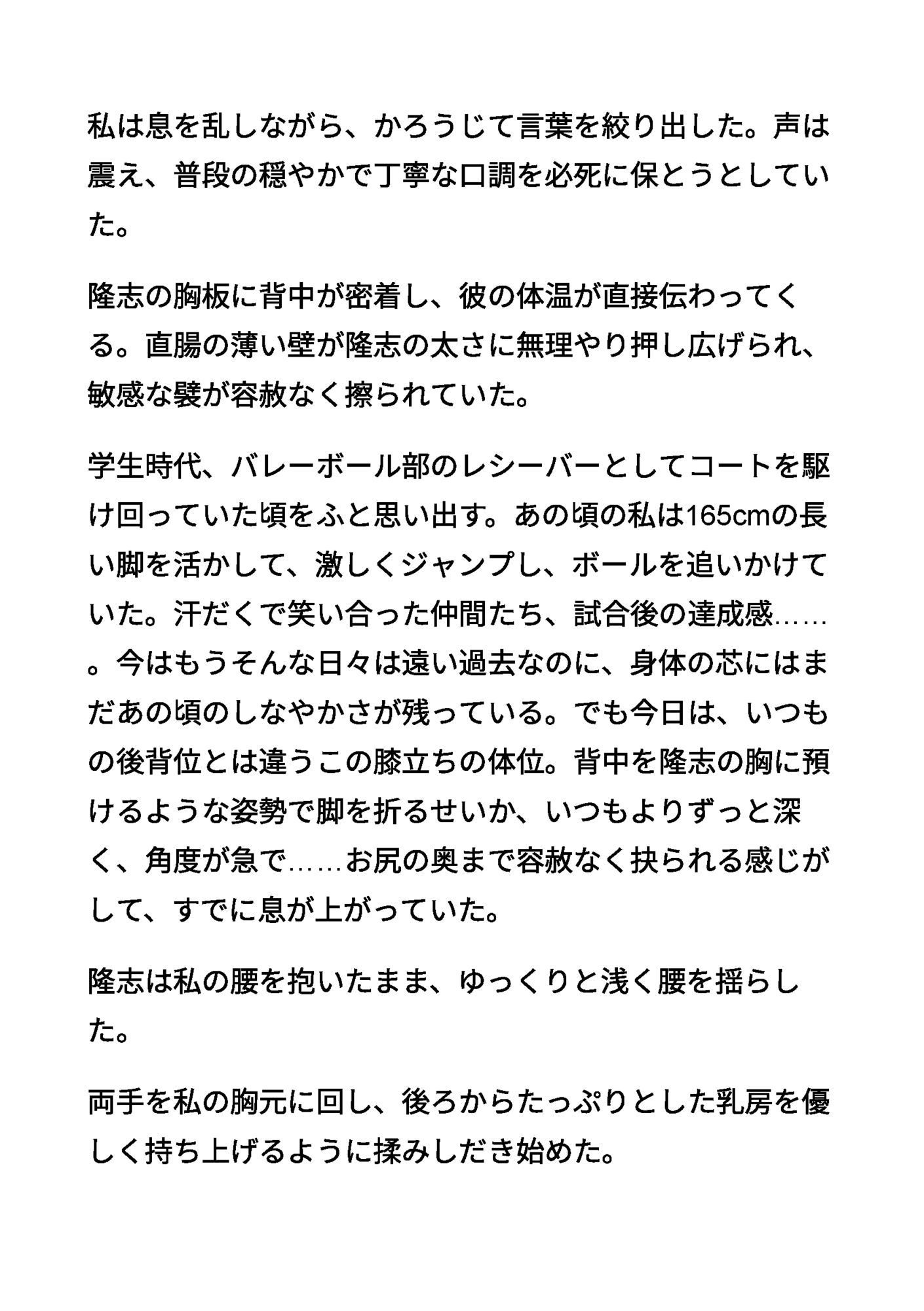 私は息を乱しながら、かろうじて言葉を絞り出した。声は震え、普段の穏やかで丁寧な口調を必死に保とうとしていた。

隆志の胸板に背中が密着し、彼の体温が直接伝わってくる。直腸の薄い壁が隆志の太さに無理やり押し広げられ、敏感な襞が容赦なく擦られていた。

学生時代、バレーボール部のレシーバーとしてコートを駆け回っていた頃をふと思い出す。あの頃の私は165cmの長い脚を活かして、激しくジャンプし、ボールを追いかけていた。汗だくで笑い合った仲間たち、試合後の達成感……。今はもうそんな日々は遠い過去なのに、身体の芯にはまだあの頃のしなやかさが残っている。でも今日は、いつもの後背位とは違うこの膝立ちの体位。背中を隆志の胸に預けるような姿勢で脚を折るせいか、いつもよりずっと深く、角度が急で……お尻の奥まで容赦なく抉られる感じがして、すでに息が上がっていた。

隆志は私の腰を抱いたまま、ゆっくりと浅く腰を揺らした。

両手を私の胸元に回し、後ろからたっぷりとした乳房を優しく持ち上げるように揉みしだき始めた。